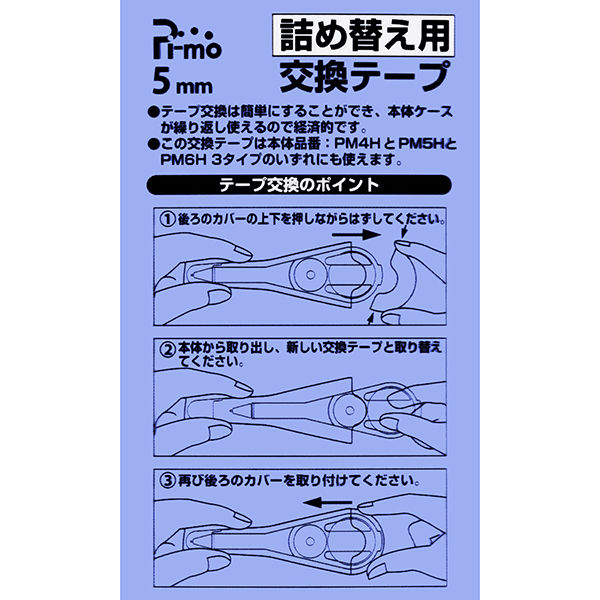 Pi-mo
5 mm

詰め替え用
交換テープ

●テープ交換は簡単にすることができ、本体ケースが繰り返し使えるので経済的です。
●この交換テープは本体品番：PM4H と PM5Hと PM6H 3タイプのいずれにも使えます。

テープ交換のポイント

① 後ろのカバーの上下を押しながらはずしてください。

② 本体から取り出し、新しい交換テープと取り替えてください。

③ 再び後ろのカバーを取り付けてください。